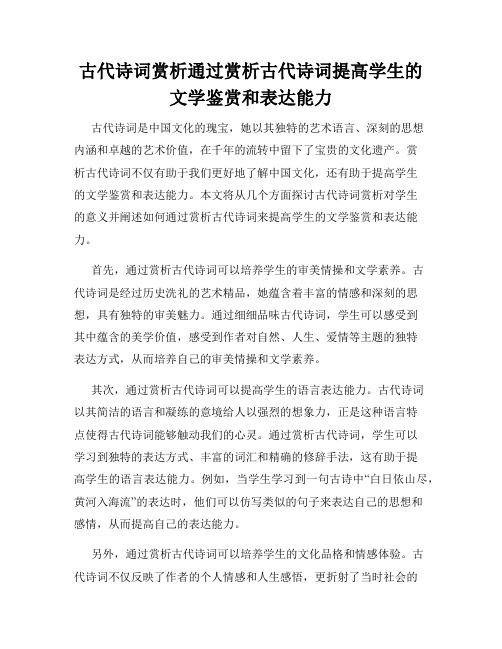 古代诗词赏析通过赏析古代诗词提高学生的文学鉴赏和表达能力

古代诗词是中国文化的瑰宝，她以其独特的艺术语言、深刻的思想内涵和卓越的艺术价值，在千年的流转中留下了宝贵的文化遗产。赏析古代诗词不仅有助于我们更好地了解中国文化，还有助于提高学生的文学鉴赏和表达能力。本文将从几个方面探讨古代诗词赏析对学生的意义并阐述如何通过赏析古代诗词来提高学生的文学鉴赏和表达能力。

首先，通过赏析古代诗词可以培养学生的审美情操和文学素养。古代诗词是经过历史洗礼的艺术精品，她蕴含着丰富的情感和深刻的思想，具有独特的审美魅力。通过细细品味古代诗词，学生可以感受到其中蕴含的美学价值，感受到作者对自然、人生、爱情等主题的独特表达方式，从而培养自己的审美情操和文学素养。

其次，通过赏析古代诗词可以提高学生的语言表达能力。古代诗词以其简洁的语言和凝练的意境给人以强烈的想象力，正是这种语言特点使得古代诗词能够触动我们的心灵。通过赏析古代诗词，学生可以学习到独特的表达方式、丰富的词汇和精确的修辞手法，这有助于提高学生的语言表达能力。例如，当学生学习到一句古诗中“白日依山尽，黄河入海流”的表达时，他们可以仿写类似的句子来表达自己的思想和感情，从而提高自己的表达能力。

另外，通过赏析古代诗词可以培养学生的文化品格和情感体验。古代诗词不仅反映了作者的个人情感和人生感悟，更折射了当时社会的